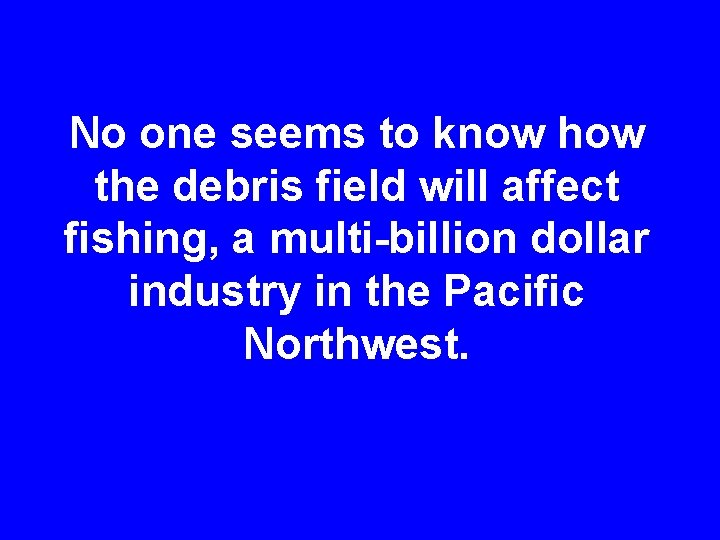 No one seems to know how the debris field will affect fishing, a multi-billion dollar industry in the Pacific Northwest.